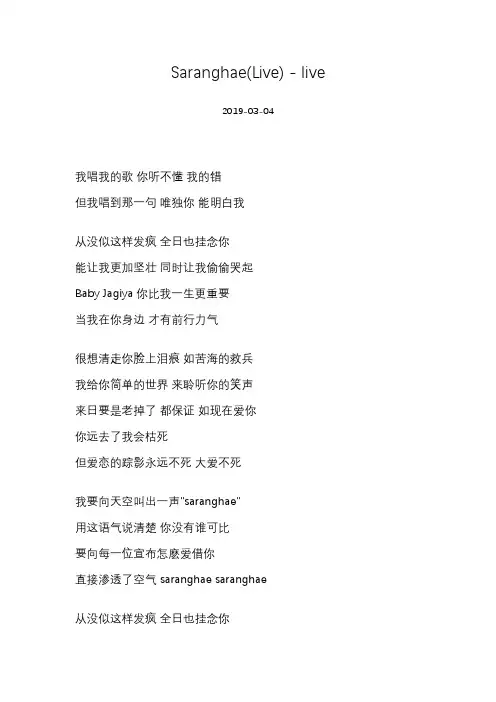 Saranghae(Live) - live

2019-03-04

我唱我的歌 你听不懂 我的错
但我唱到那一句 唯独你 能明白我

从没似这样发疯 全日也挂念你
能让我更加坚壮 同时让我偷偷哭起
Baby Jagiya 你比我一生更重要
当我在你身边 才有前行力气

很想清走你脸上泪痕 如苦海的救兵
我给你简单的世界 来聆听你的笑声
来日要是老掉了 都保证 如现在爱你
你远去了我会枯死
但爱恋的踪影永远不死 大爱不死

我要向天空叫出一声"saranghae"
用这语气说清楚 你没有谁可比
要向每一位宣布怎麽爱惜你
直接渗透了空气 saranghae saranghae

从没似这样发疯 全日也挂念你